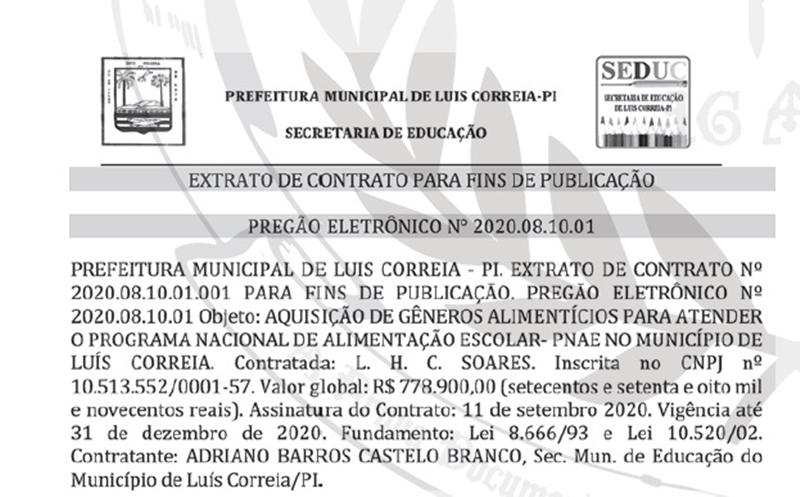 PREFEITURA MUNICIPAL DE LUIS CORREIA-PI

SECRETARIA DE EDUCAÇÃO

SEDUC
SECRETARIA DE EDUCAÇÃO DE LUIS CORREIA-PI

EXTRATO DE CONTRATO PARA FINS DE PUBLICAÇÃO

PREGÃO ELETRÔNICO N° 2020.08.10.01

PREFEITURA MUNICIPAL DE LUIS CORREIA - PI. EXTRATO DE CONTRATO Nº 2020.08.10.01.001 PARA FINS DE PUBLICAÇÃO. PREGÃO ELETRÔNICO Nº 2020.08.10.01 Objeto: AQUISIÇÃO DE GÊNEROS ALIMENTÍCIOS PARA ATENDER O PROGRAMA NACIONAL DE ALIMENTAÇÃO ESCOLAR- PNAE NO MUNICÍPIO DE LUÍS CORREIA. Contratada: L. H. C. SOARES. Inscrita no CNPJ nº 10.513.552/0001-57. Valor global: R$ 778.900,00 (setecentos e setenta e oito mil e novecentos reais). Assinatura do Contrato: 11 de setembro 2020. Vigência até 31 de dezembro de 2020. Fundamento: Lei 8.666/93 e Lei 10.520/02. Contratante: ADRIANO BARROS CASTELO BRANCO, Sec. Mun. de Educação do Município de Luís Correia/PI.